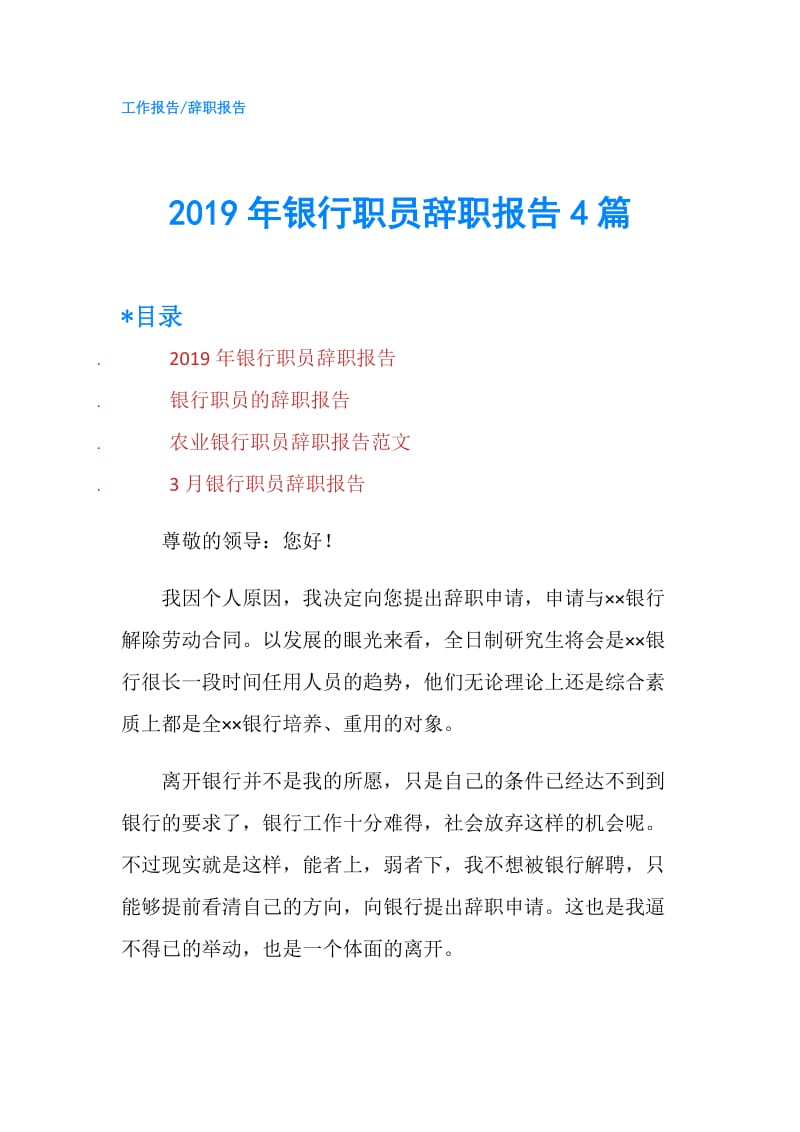 工作报告/辞职报告

2019 年银行职员辞职报告 4 篇

*目录

. 2019 年银行职员辞职报告
. 银行职员的辞职报告
. 农业银行职员辞职报告范文
. 3 月银行职员辞职报告

尊敬的领导：您好！

我因个人原因，我决定向您提出辞职申请，申请与××银行解除劳动合同。以发展的眼光来看，全日制研究生将会是××银行很长一段时间任用人员的趋势，他们无论理论上还是综合素质上都是全××银行培养、重用的对象。

离开银行并不是我的所愿，只是自己的条件已经达不到到银行的要求了，银行工作十分难得，社会放弃这样的机会呢。不过现实就是这样，能者上，弱者下，我不想被银行解聘，只能够提前看清自己的方向，向银行提出辞职申请。这也是我逼不得已的举动，也是一个体面的离开。